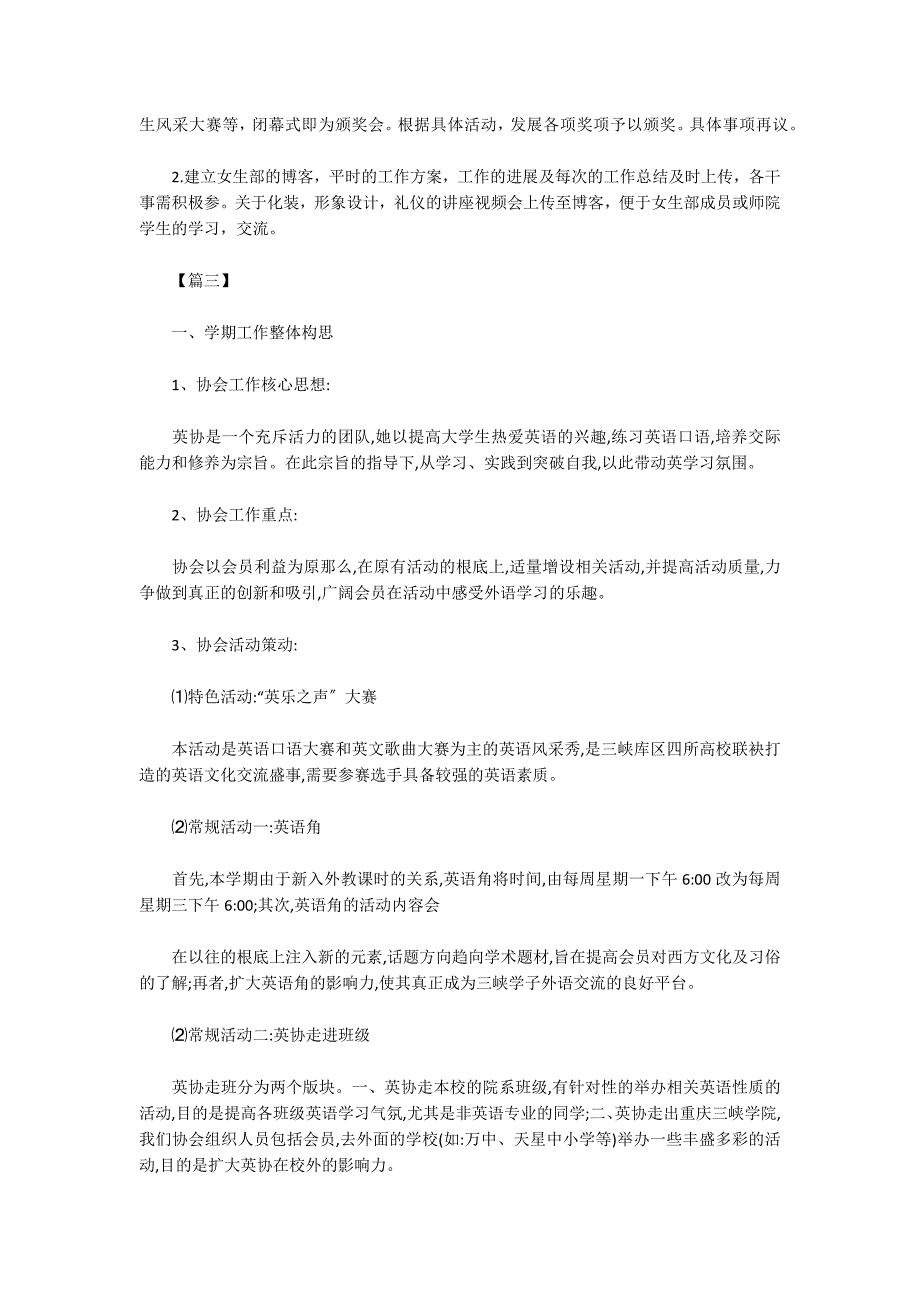 生风采大赛等，闭幕式即为颁奖会。根据具体活动，发展各项奖项予以颁奖。具体事项再议。

2.建立女生部的博客，平时的工作方案，工作的进展及每次的工作总结及时上传，各干事需积极参。关于化装，形象设计，礼仪的讲座视频会上传至博客，便于女生部成员或师院学生的学习，交流。

【篇三】

一、学期工作整体构思

1、协会工作核心思想:

英协是一个充斥活力的团队,她以提高大学生热爱英语的兴趣,练习英语口语,培养交际能力和修养为宗旨。在此宗旨的指导下,从学习、实践到突破自我,以此带动英学习氛围。

2、协会工作重点:

协会以会员利益为原那么,在原有活动的根底上,适量增设相关活动,并提高活动质量,力争做到真正的创新和吸引,广阔会员在活动中感受外语学习的乐趣。

3、协会活动策动:

⑴特色活动:“英乐之声”大赛

本活动是英语口语大赛和英文歌曲大赛为主的英语风采秀,是三峡库区四所高校联袂打造的英语文化交流盛事,需要参赛选手具备较强的英语素质。

⑵常规活动一:英语角

首先,本学期由于新入外教课时的关系,英语角将时间,由每周星期一下午 6:00 改为每周星期三下午 6:00;其次,英语角的活动内容会

在以往的根底上注入新的元素,话题方向趋向学术题材,旨在提高会员对西方文化及习俗的了解;再者,扩大英语角的影响力,使其真正成为三峡学子外语交流的良好平台。

⑵常规活动二:英协走进班级

英协走班分为两个版块。一、英协走本校的院系班级,有针对性的举办相关英语性质的活动,目的是提高各班级英语学习气氛,尤其是非英语专业的同学;二、英协走出重庆三峡学院,我们协会组织人员包括会员,去外面的学校(如:万中、天星中小学等)举办一些丰盛多彩的活动,目的是扩大英协在校外的影响力。